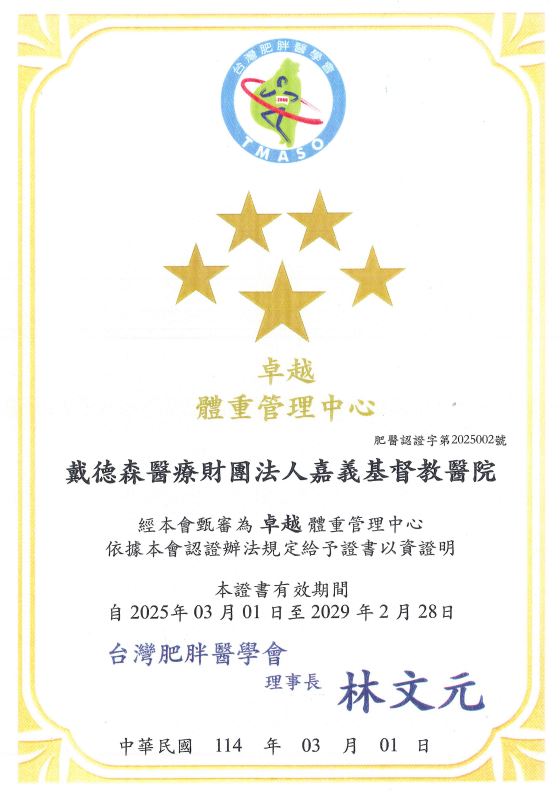 台灣肥胖醫學會
TMASO

卓越
體重管理中心

肥醫認證字第2025002號

戴德森醫療財團法人嘉義基督教醫院

經本會甄審為 卓越 體重管理中心
依據本會認證辦法規定給予證書以資證明

本證書有效期間
自 2025年 03 月 01 日至 2029 年 2 月 28日

台灣肥胖醫學會
理事長 林文元

中華民國 114 年 03 月 01 日